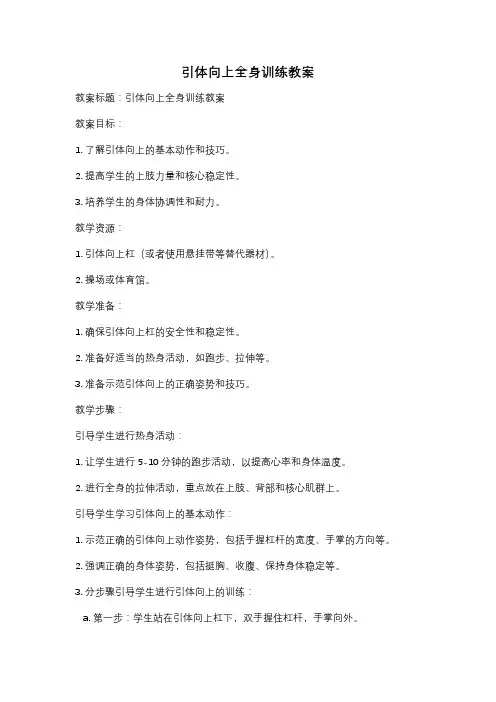 引体向上全身训练教案

教案标题：引体向上全身训练教案

教案目标：

1. 了解引体向上的基本动作和技巧。

2. 提高学生的上肢力量和核心稳定性。

3. 培养学生的身体协调性和耐力。

教学资源：

1. 引体向上杠（或者使用悬挂带等替代器材）。

2. 操场或体育馆。

教学准备：

1. 确保引体向上杠的安全性和稳定性。

2. 准备好适当的热身活动，如跑步、拉伸等。

3. 准备示范引体向上的正确姿势和技巧。

教学步骤：

引导学生进行热身活动：

1. 让学生进行 5-10 分钟的跑步活动，以提高心率和身体温度。

2. 进行全身的拉伸活动，重点放在上肢、背部和核心肌群上。

引导学生学习引体向上的基本动作：

1. 示范正确的引体向上动作姿势，包括手握杠杆的宽度、手掌的方向等。

2. 强调正确的身体姿势，包括挺胸、收腹、保持身体稳定等。

3. 分步骤引导学生进行引体向上的训练：

a. 第一步：学生站在引体向上杠下，双手握住杠杆，手掌向外。